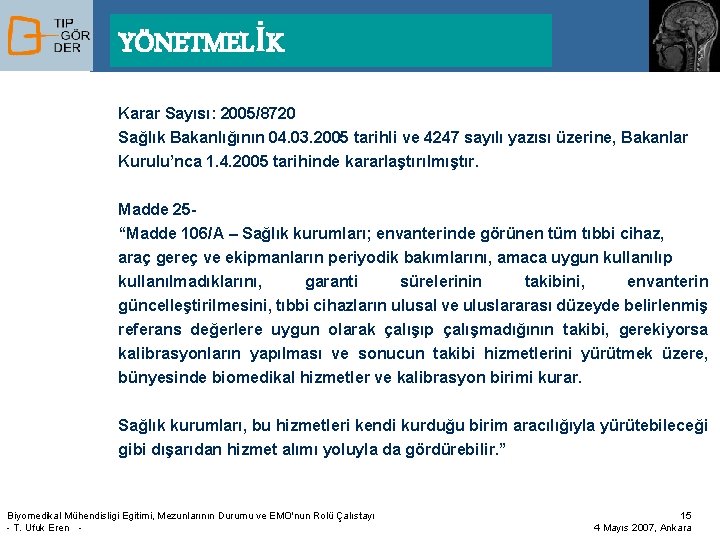 TIP GÖR DER

YÖNETMELİK

Karar Sayısı: 2005/8720
Sağlık Bakanlığının 04.03.2005 tarihli ve 4247 sayılı yazısı üzerine, Bakanlar Kurulu'nca 1.4.2005 tarihinde kararlaştırılmıştır.

Madde 25-
"Madde 106/A – Sağlık kurumları; envanterinde görünen tüm tıbbi cihaz, araç gereç ve ekipmanların periyodik bakımlarını, amaca uygun kullanılıp kullanılmadıklarını, garanti sürelerinin takibini, envanterin güncelleştirilmesini, tıbbi cihazların ulusal ve uluslararası düzeyde belirlenmiş referans değerlere uygun olarak çalışıp çalışmadığının takibi, gerekiyorsa kalibrasyonların yapılması ve sonucun takibi hizmetlerini yürütmek üzere, bünyesinde biomedikal hizmetler ve kalibrasyon birimi kurar.

Sağlık kurumları, bu hizmetleri kendi kurduğu birim aracılığıyla yürütebileceği gibi dışarıdan hizmet alımı yoluyla da gördürebilir."

Biyomedikal Mühendisligi Egitimi, Mezunlarının Durumu ve EMO'nun Rolü Çalıstayı
- T. Ufuk Eren -

15
4 Mayıs 2007, Ankara